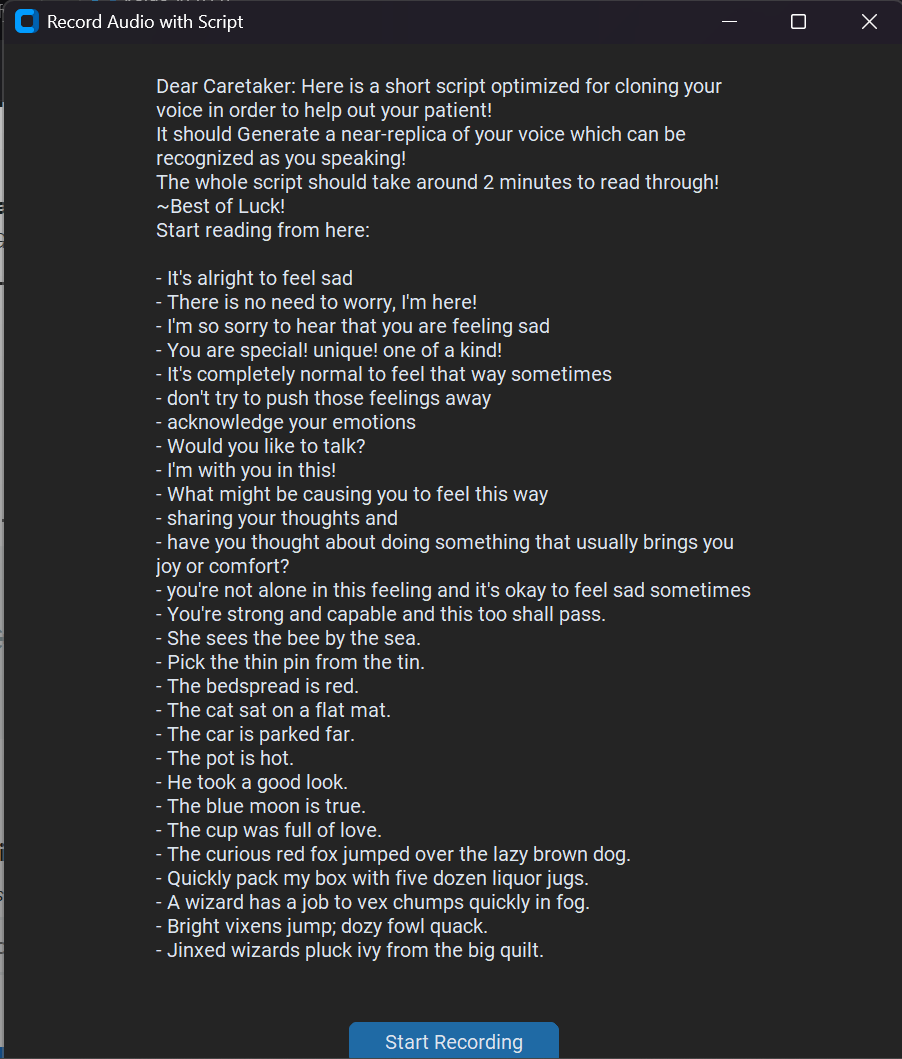 Record Audio with Script

Dear Caretaker: Here is a short script optimized for cloning your voice in order to help out your patient!
It should Generate a near-replica of your voice which can be recognized as you speaking!
The whole script should take around 2 minutes to read through!
~Best of Luck!
Start reading from here:

- It's alright to feel sad
- There is no need to worry, I'm here!
- I'm so sorry to hear that you are feeling sad
- You are special! unique! one of a kind!
- It's completely normal to feel that way sometimes
- don't try to push those feelings away
- acknowledge your emotions
- Would you like to talk?
- I'm with you in this!
- What might be causing you to feel this way
- sharing your thoughts and
- have you thought about doing something that usually brings you joy or comfort?
- you're not alone in this feeling and it's okay to feel sad sometimes
- You're strong and capable and this too shall pass.
- She sees the bee by the sea.
- Pick the thin pin from the tin.
- The bedspread is red.
- The cat sat on a flat mat.
- The car is parked far.
- The pot is hot.
- He took a good look.
- The blue moon is true.
- The cup was full of love.
- The curious red fox jumped over the lazy brown dog.
- Quickly pack my box with five dozen liquor jugs.
- A wizard has a job to vex chumps quickly in fog.
- Bright vixens jump; dozy fowl quack.
- Jinxed wizards pluck ivy from the big quilt.

Start Recording